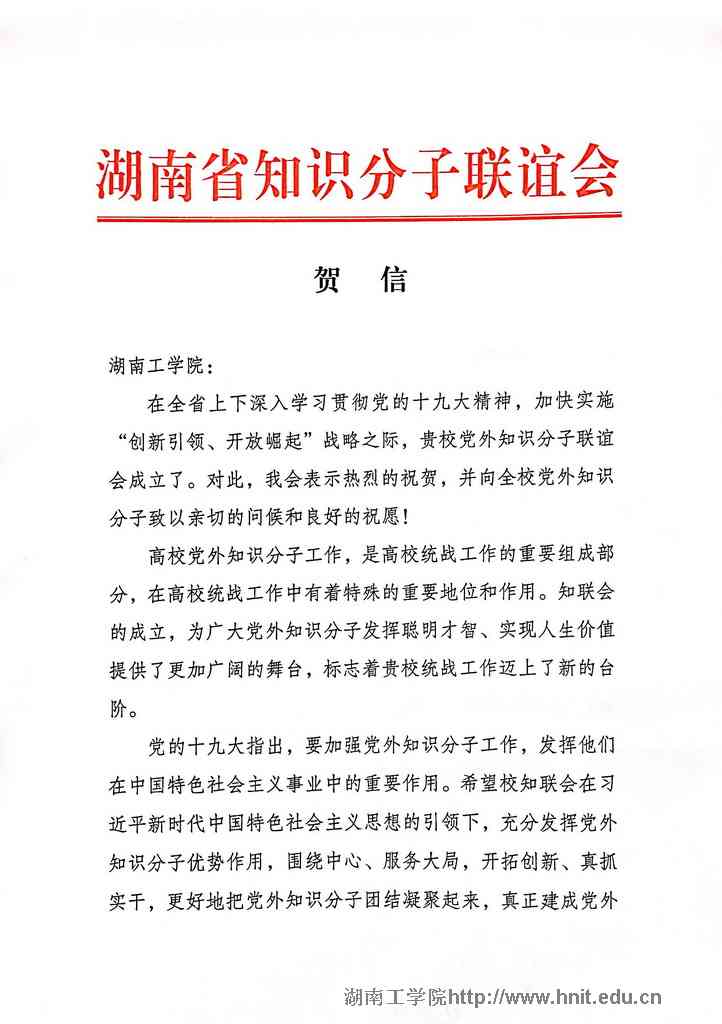 湖南省知识分子联谊会

贺　信

湖南工学院：

在全省上下深入学习贯彻党的十九大精神，加快实施“创新引领、开放崛起”战略之际，贵校党外知识分子联谊会成立了。对此，我会表示热烈的祝贺，并向全校党外知识分子致以亲切的问候和良好的祝愿！

高校党外知识分子工作，是高校统战工作的重要组成部分，在高校统战工作中有着特殊的重要地位和作用。知联会的成立，为广大党外知识分子发挥聪明才智、实现人生价值提供了更加广阔的舞台，标志着贵校统战工作迈上了新的台阶。

党的十九大指出，要加强党外知识分子工作，发挥他们在中国特色社会主义事业中的重要作用。希望校知联会在习近平新时代中国特色社会主义思想的引领下，充分发挥党外知识分子优势作用，围绕中心、服务大局，开拓创新、真抓实干，更好地把党外知识分子团结凝聚起来，真正建成党外

湖南工学院http://www.hnit.edu.cn